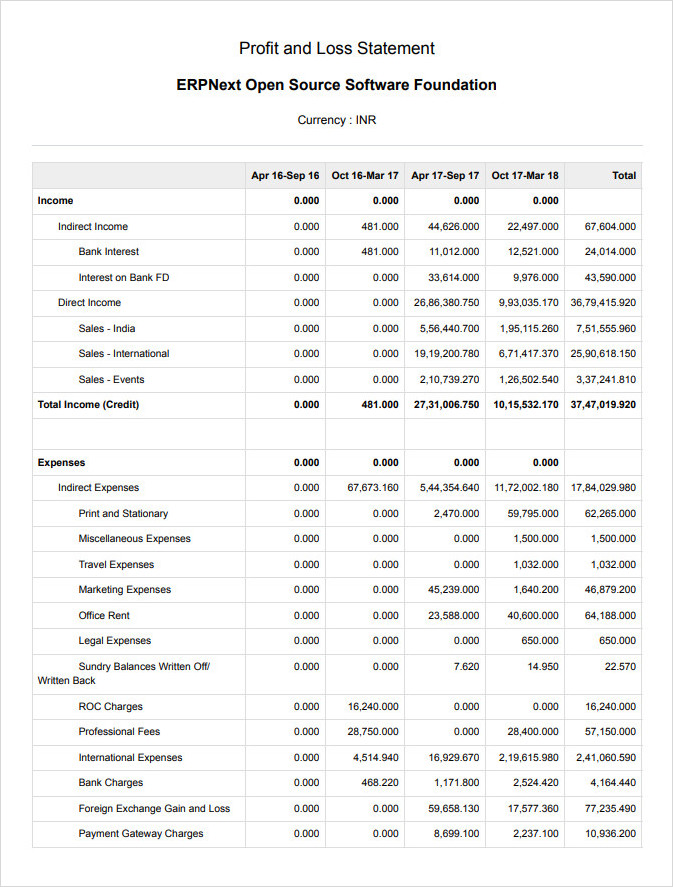 Profit and Loss Statement

ERPNext Open Source Software Foundation

Currency : INR

| | Apr 16-Sep 16 | Oct 16-Mar 17 | Apr 17-Sep 17 | Oct 17-Mar 18 | Total |
|---|---|---|---|---|---|
| Income | 0.000 | 0.000 | 0.000 | 0.000 | |
| Indirect Income | 0.000 | 481.000 | 44,626.000 | 22,497.000 | 67,604.000 |
| Bank Interest | 0.000 | 481.000 | 11,012.000 | 12,521.000 | 24,014.000 |
| Interest on Bank FD | 0.000 | 0.000 | 33,614.000 | 9,976.000 | 43,590.000 |
| Direct Income | 0.000 | 0.000 | 26,86,380.750 | 9,93,035.170 | 36,79,415.920 |
| Sales - India | 0.000 | 0.000 | 5,56,440.700 | 1,95,115.260 | 7,51,555.960 |
| Sales - International | 0.000 | 0.000 | 19,19,200.780 | 6,71,417.370 | 25,90,618.150 |
| Sales - Events | 0.000 | 0.000 | 2,10,739.270 | 1,26,502.540 | 3,37,241.810 |
| Total Income (Credit) | 0.000 | 481.000 | 27,31,006.750 | 10,15,532.170 | 37,47,019.920 |
| | | | | | |
| Expenses | 0.000 | 0.000 | 0.000 | 0.000 | |
| Indirect Expenses | 0.000 | 67,673.160 | 5,44,354.640 | 11,72,002.180 | 17,84,029.980 |
| Print and Stationary | 0.000 | 0.000 | 2,470.000 | 59,795.000 | 62,265.000 |
| Miscellaneous Expenses | 0.000 | 0.000 | 0.000 | 1,500.000 | 1,500.000 |
| Travel Expenses | 0.000 | 0.000 | 0.000 | 1,032.000 | 1,032.000 |
| Marketing Expenses | 0.000 | 0.000 | 45,239.000 | 1,640.200 | 46,879.200 |
| Office Rent | 0.000 | 0.000 | 23,588.000 | 40,600.000 | 64,188.000 |
| Legal Expenses | 0.000 | 0.000 | 0.000 | 650.000 | 650.000 |
| Sundry Balances Written Off/ Written Back | 0.000 | 0.000 | 7.620 | 14.950 | 22.570 |
| ROC Charges | 0.000 | 16,240.000 | 0.000 | 0.000 | 16,240.000 |
| Professional Fees | 0.000 | 28,750.000 | 0.000 | 28,400.000 | 57,150.000 |
| International Expenses | 0.000 | 4,514.940 | 16,929.670 | 2,19,615.980 | 2,41,060.590 |
| Bank Charges | 0.000 | 468.220 | 1,171.800 | 2,524.420 | 4,164.440 |
| Foreign Exchange Gain and Loss | 0.000 | 0.000 | 59,658.130 | 17,577.360 | 77,235.490 |
| Payment Gateway Charges | 0.000 | 0.000 | 8,699.100 | 2,237.100 | 10,936.200 |